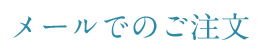 メールでのご注文